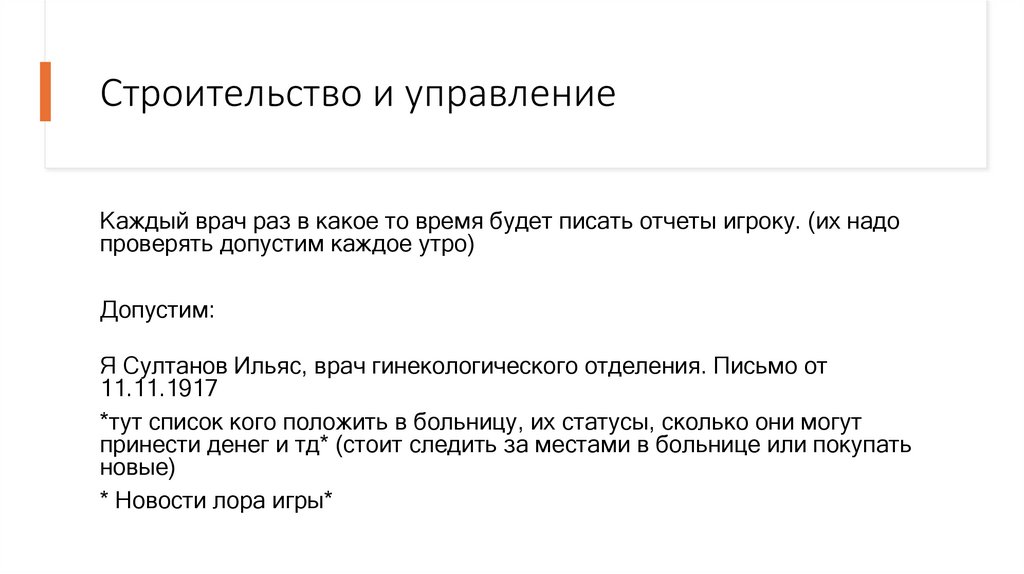 Строительство и управление

Каждый врач раз в какое то время будет писать отчеты игроку. (их надо проверять допустим каждое утро)

Допустим:

Я Султанов Ильяс, врач гинекологического отделения. Письмо от 11.11.1917

*тут список кого положить в больницу, их статусы, сколько они могут принести денег и тд* (стоит следить за местами в больнице или покупать новые)

* Новости лора игры*